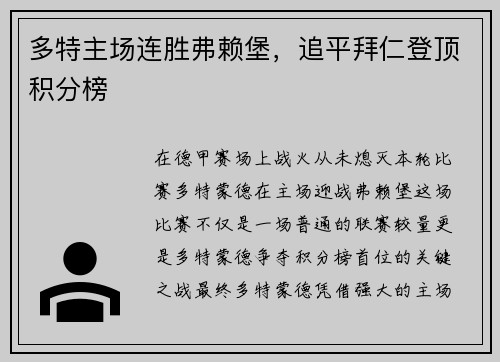 多特主场连胜弗赖堡，追平拜仁登顶积分榜

在德甲赛场上战火从未熄灭本轮比赛多特蒙德在主场迎战弗赖堡这场比赛不仅是一场普通的联赛较量更是多特蒙德争夺积分榜首位的关键之战最终多特蒙德凭借强大的主场